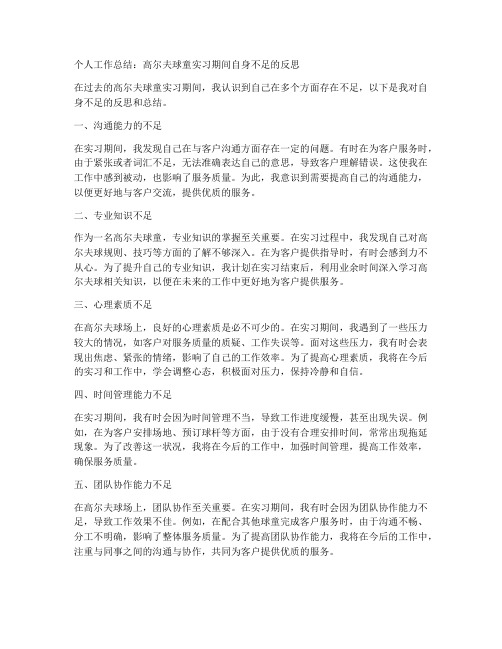 个人工作总结：高尔夫球童实习期间自身不足的反思

在过去的高尔夫球童实习期间，我认识到自己在多个方面存在不足，以下是我对自身不足的反思和总结。

一、沟通能力的不足

在实习期间，我发现自己在与客户沟通方面存在一定的问题。有时在为客户服务时，由于紧张或者词汇不足，无法准确表达自己的意思，导致客户理解错误。这使我在工作中感到被动，也影响了服务质量。为此，我意识到需要提高自己的沟通能力，以便更好地与客户交流，提供优质的服务。

二、专业知识不足

作为一名高尔夫球童，专业知识的掌握至关重要。在实习过程中，我发现自己对高尔夫球规则、技巧等方面的了解不够深入。在为客户提供指导时，有时会感到力不从心。为了提升自己的专业知识，我计划在实习结束后，利用业余时间深入学习高尔夫球相关知识，以便在未来的工作中更好地为客户提供服务。

三、心理素质不足

在高尔夫球场上，良好的心理素质是必不可少的。在实习期间，我遇到了一些压力较大的情况，如客户对服务质量的质疑、工作失误等。面对这些压力，我有时会表现出焦虑、紧张的情绪，影响了自己的工作效率。为了提高心理素质，我将在今后的实习和工作中，学会调整心态，积极面对压力，保持冷静和自信。

四、时间管理能力不足

在实习期间，我有时会因为时间管理不当，导致工作进度缓慢，甚至出现失误。例如，在为客户安排场地、预订球杆等方面，由于没有合理安排时间，常常出现拖延现象。为了改善这一状况，我将在今后的工作中，加强时间管理，提高工作效率，确保服务质量。

五、团队协作能力不足

在高尔夫球场上，团队协作至关重要。在实习期间，我有时会因为团队协作能力不足，导致工作效果不佳。例如，在配合其他球童完成客户服务时，由于沟通不畅、分工不明确，影响了整体服务质量。为了提高团队协作能力，我将在今后的工作中，注重与同事之间的沟通与协作，共同为客户提供优质的服务。